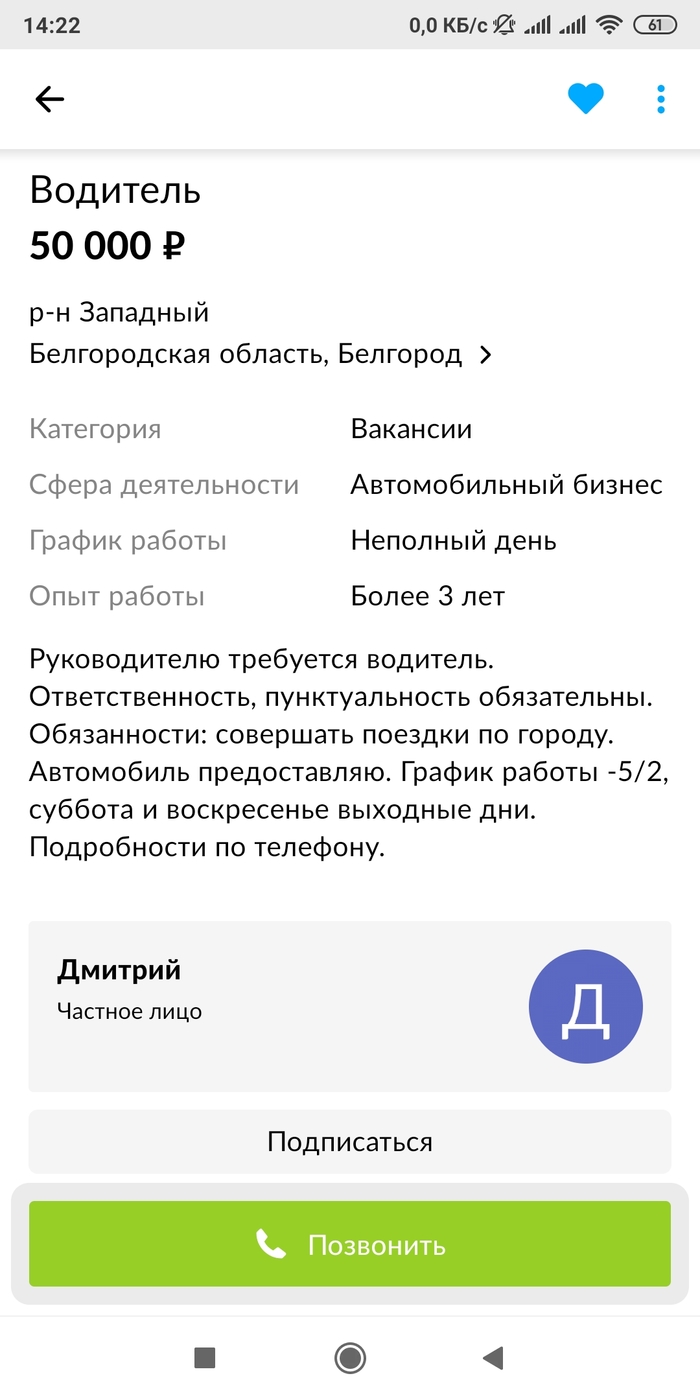 14:22 0,0 КБ/с 61

Водитель
50 000 ₽

р-н Западный
Белгородская область, Белгород

| Категория | Вакансии |
|---|---|
| Сфера деятельности | Автомобильный бизнес |
| График работы | Неполный день |
| Опыт работы | Более 3 лет |

Руководителю требуется водитель. Ответственность, пунктуальность обязательны. Обязанности: совершать поездки по городу. Автомобиль предоставляю. График работы -5/2, суббота и воскресенье выходные дни. Подробности по телефону.

Дмитрий
Частное лицо
Д

Подписаться

Позвонить